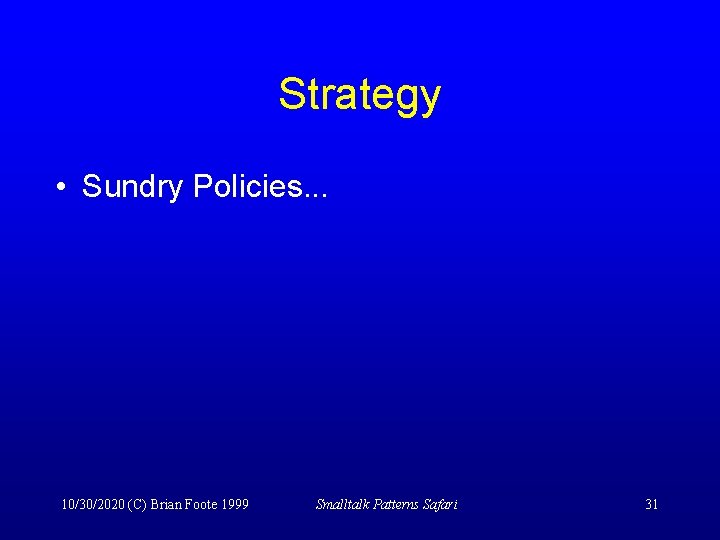 Strategy

• Sundry Policies...

10/30/2020 (C) Brian Foote 1999

Smalltalk Patterns Safari

31